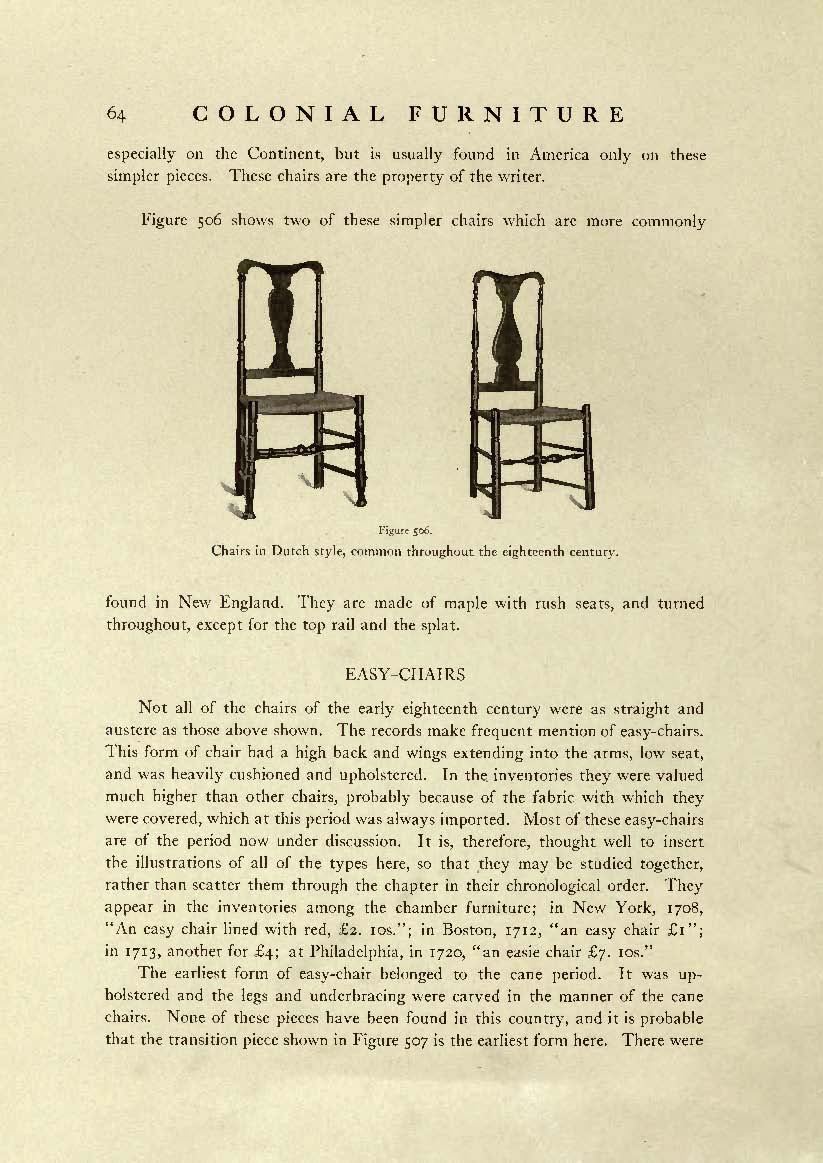 64 COLONIAL FURNITURE

especially on the Continent, but is usually found in America only on these simpler pieces. These chairs are the property of the writer.

Figure 506 shows two of these simpler chairs which are more commonly

Figure 506.
Chairs in Dutch style, common throughout the eighteenth century.

found in New England. They are made of maple with rush seats, and turned throughout, except for the top rail and the splat.

EASY-CHAIRS

Not all of the chairs of the early eighteenth century were as straight and austere as those above shown. The records make frequent mention of easy-chairs. This form of chair had a high back and wings extending into the arms, low seat, and was heavily cushioned and upholstered. In the inventories they were valued much higher than other chairs, probably because of the fabric with which they were covered, which at this period was always imported. Most of these easy-chairs are of the period now under discussion. It is, therefore, thought well to insert the illustrations of all of the types here, so that they may be studied together, rather than scatter them through the chapter in their chronological order. They appear in the inventories among the chamber furniture; in New York, 1708, "An easy chair lined with red, £2. 10s."; in Boston, 1712, "an easy chair £1"; in 1713, another for £4; at Philadelphia, in 1720, "an easie chair £7. 10s."

The earliest form of easy-chair belonged to the cane period. It was upholstered and the legs and underbracing were carved in the manner of the cane chairs. None of these pieces have been found in this country, and it is probable that the transition piece shown in Figure 507 is the earliest form here. There were